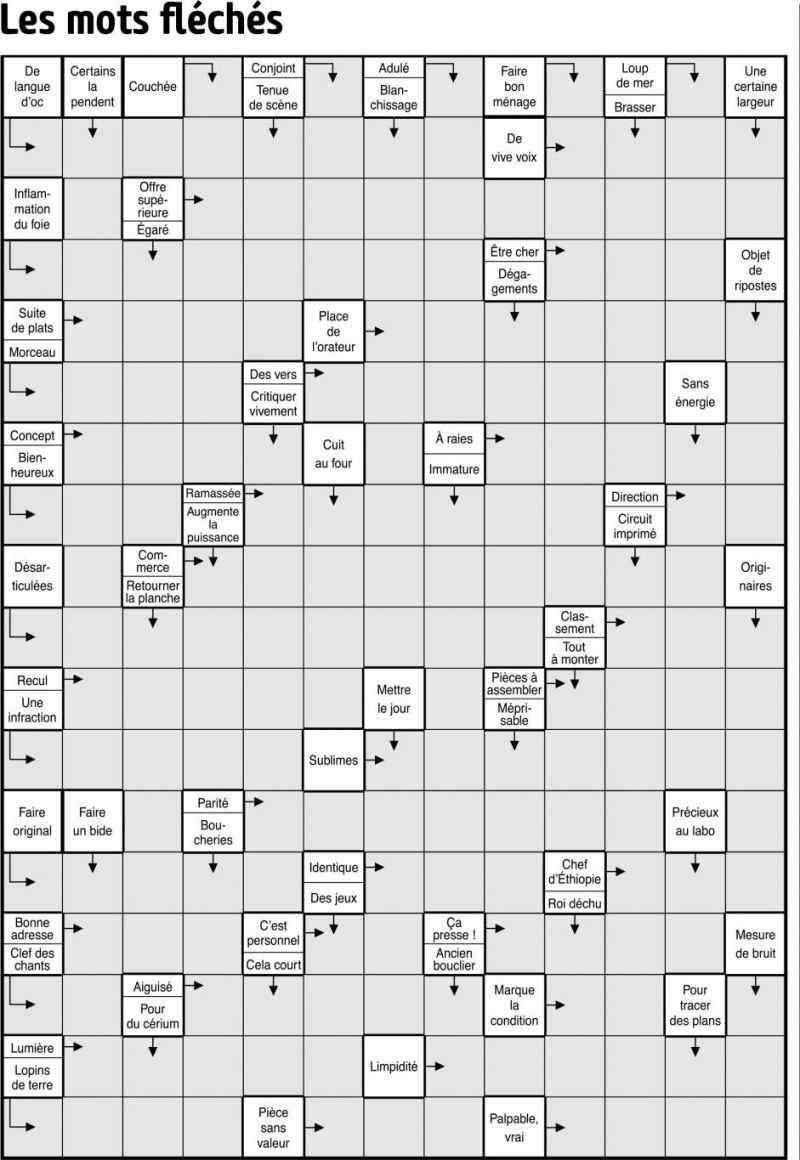 Les mots fléchés

De langue d'oc
Certains la pendent
Couchée
Conjoint
Tenue de scène
Adulé
Blanchissage
Faire bon ménage
Loup de mer
Brasser
Une certaine largeur

De vive voix

Inflammation du foie
Offre supérieure
Égaré

Être cher
Dégagements
Objet de ripostes

Suite de plats
Morceau
Place de l'orateur

Des vers
Critiquer vivement
Sans énergie

Concept
Bienheureux
Cuit au four
À raies
Immature

Ramassée
Augmente la puissance
Direction
Circuit imprimé

Désarticulées
Commerce
Retourner la planche
Originaires

Classement
Tout à monter

Recul
Une infraction
Mettre le jour
Pièces à assembler
Méprisable

Sublimes

Faire original
Faire un bide
Parité
Boucheries
Précieux au labo

Identique
Des jeux
Chef d'Éthiopie
Roi déchu

Bonne adresse
Clef des chants
C'est personnel
Cela court
Ça presse !
Ancien bouclier
Mesure de bruit

Aiguisé
Pour du cérium
Marque la condition
Pour tracer des plans

Lumière
Lopins de terre
Limpidité

Pièce sans valeur
Palpable, vrai